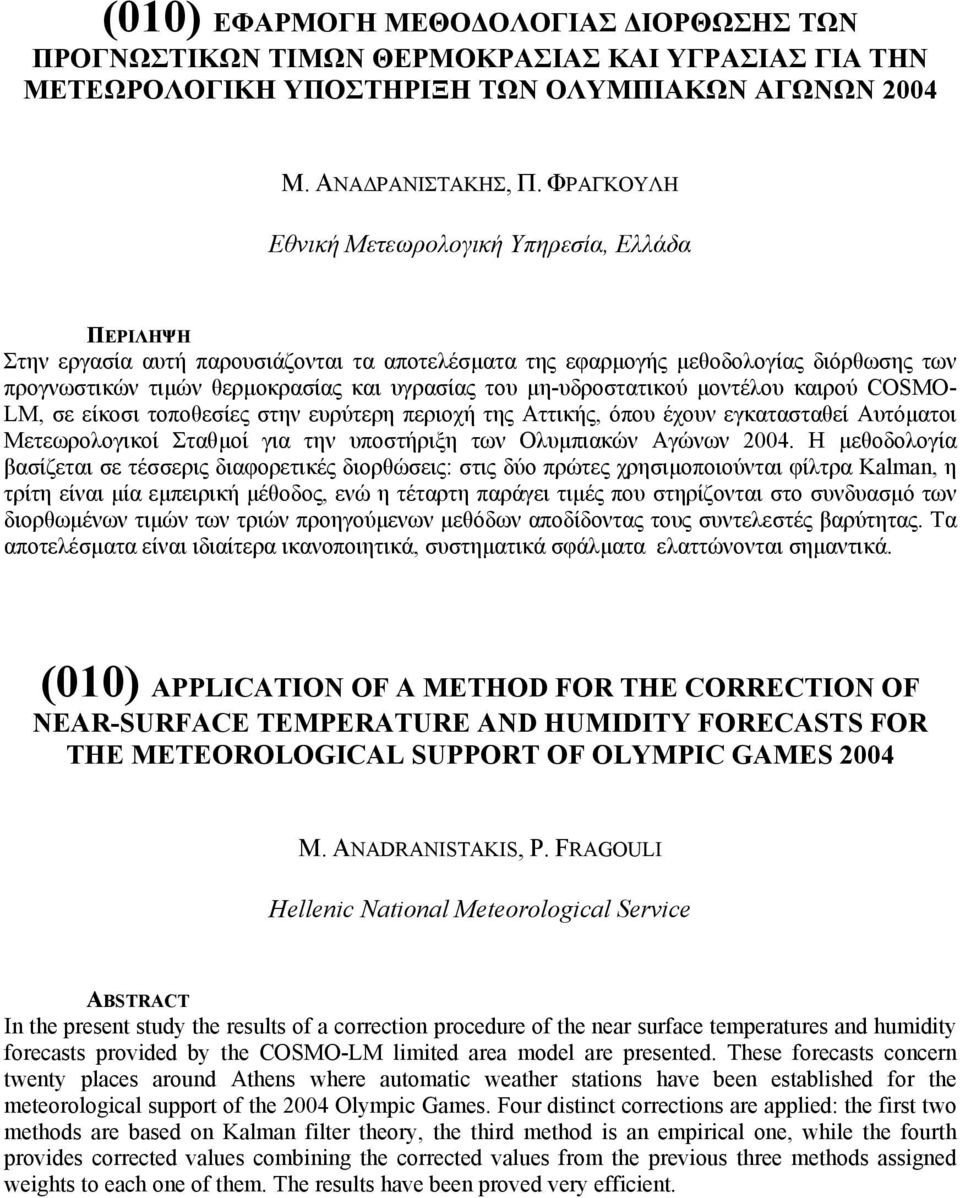 (010) ΕΦΑΡΜΟΓΗ ΜΕΘΟΔΟΛΟΓΙΑΣ ΔΙΟΡΘΩΣΗΣ ΤΩΝ ΠΡΟΓΝΩΣΤΙΚΩΝ ΤΙΜΩΝ ΘΕΡΜΟΚΡΑΣΙΑΣ ΚΑΙ ΥΓΡΑΣΙΑΣ ΓΙΑ ΤΗΝ ΜΕΤΕΩΡΟΛΟΓΙΚΗ ΥΠΟΣΤΗΡΙΞΗ ΤΩΝ ΟΛΥΜΠΙΑΚΩΝ ΑΓΩΝΩΝ 2004

Μ. ΑΝΑΔΡΑΝΙΣΤΑΚΗΣ, Π. ΦΡΑΓΚΟΥΛΗ

Εθνική Μετεωρολογική Υπηρεσία, Ελλάδα

ΠΕΡΙΛΗΨΗ
Στην εργασία αυτή παρουσιάζονται τα αποτελέσματα της εφαρμογής μεθοδολογίας διόρθωσης των προγνωστικών τιμών θερμοκρασίας και υγρασίας του μη-υδροστατικού μοντέλου καιρού COSMO-LM, σε είκοσι τοποθεσίες στην ευρύτερη περιοχή της Αττικής, όπου έχουν εγκατασταθεί Αυτόματοι Μετεωρολογικοί Σταθμοί για την υποστήριξη των Ολυμπιακών Αγώνων 2004. Η μεθοδολογία βασίζεται σε τέσσερις διαφορετικές διορθώσεις: στις δύο πρώτες χρησιμοποιούνται φίλτρα Kalman, η τρίτη είναι μία εμπειρική μέθοδος, ενώ η τέταρτη παράγει τιμές που στηρίζονται στο συνδυασμό των διορθωμένων τιμών των τριών προηγούμενων μεθόδων αποδίδοντας τους συντελεστές βαρύτητας. Τα αποτελέσματα είναι ιδιαίτερα ικανοποιητικά, συστηματικά σφάλματα ελαττώνονται σημαντικά.

(010) APPLICATION OF A METHOD FOR THE CORRECTION OF NEAR-SURFACE TEMPERATURE AND HUMIDITY FORECASTS FOR THE METEOROLOGICAL SUPPORT OF OLYMPIC GAMES 2004

M. ANADRANISTAKIS, P. FRAGOULI

Hellenic National Meteorological Service

ABSTRACT
In the present study the results of a correction procedure of the near surface temperatures and humidity forecasts provided by the COSMO-LM limited area model are presented. These forecasts concern twenty places around Athens where automatic weather stations have been established for the meteorological support of the 2004 Olympic Games. Four distinct corrections are applied: the first two methods are based on Kalman filter theory, the third method is an empirical one, while the fourth provides corrected values combining the corrected values from the previous three methods assigned weights to each one of them. The results have been proved very efficient.